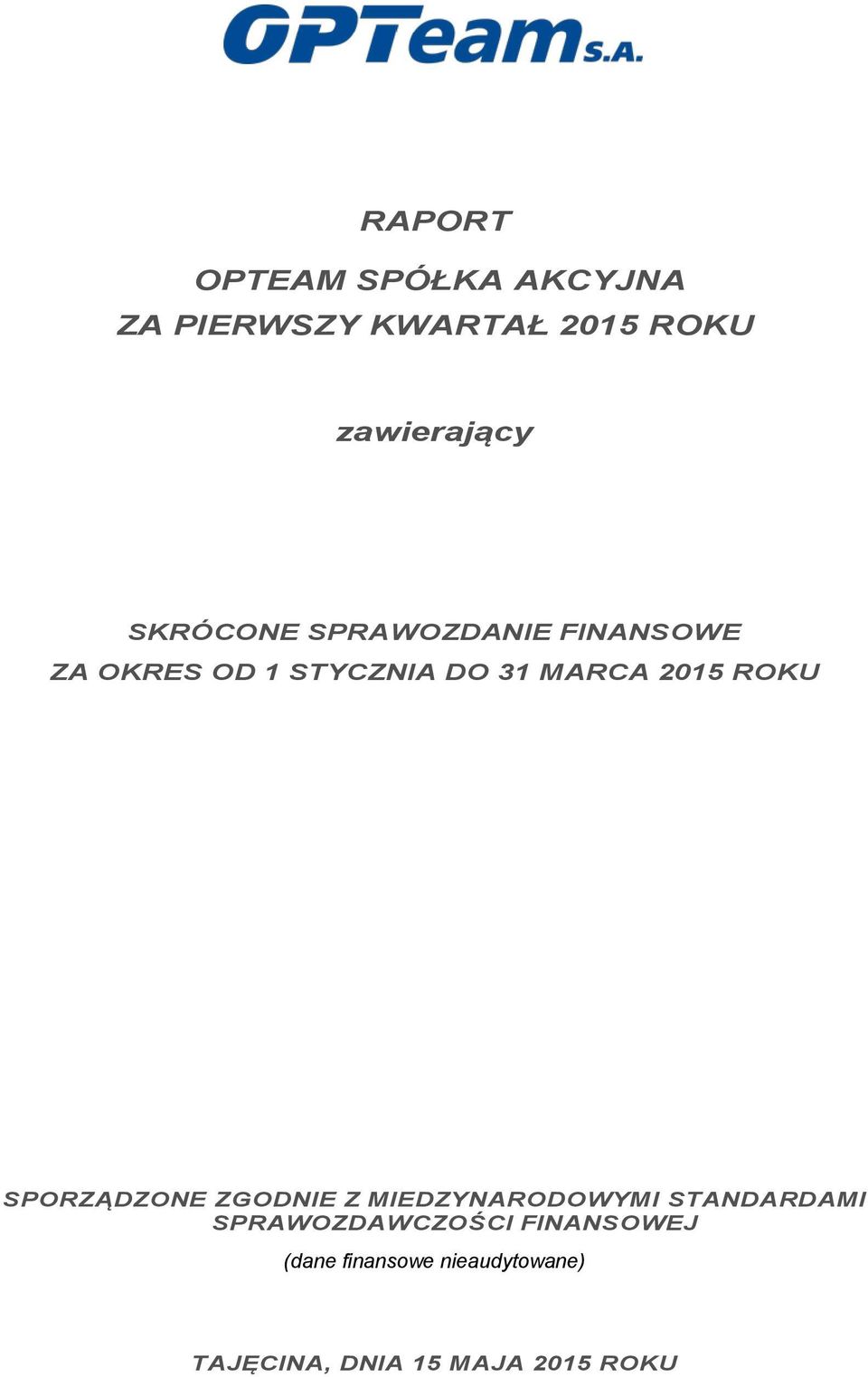 OPTeam S.A.

RAPORT

OPTEAM SPÓŁKA AKCYJNA
ZA PIERWSZY KWARTAŁ 2015 ROKU

zawierający

SKRÓCONE SPRAWOZDANIE FINANSOWE
ZA OKRES OD 1 STYCZNIA DO 31 MARCA 2015 ROKU

SPORZĄDZONE ZGODNIE Z MIEDZYNARODOWYMI STANDARDAMI SPRAWOZDAWCZOŚCI FINANSOWEJ

(dane finansowe nieaudytowane)

TAJĘCINA, DNIA 15 MAJA 2015 ROKU